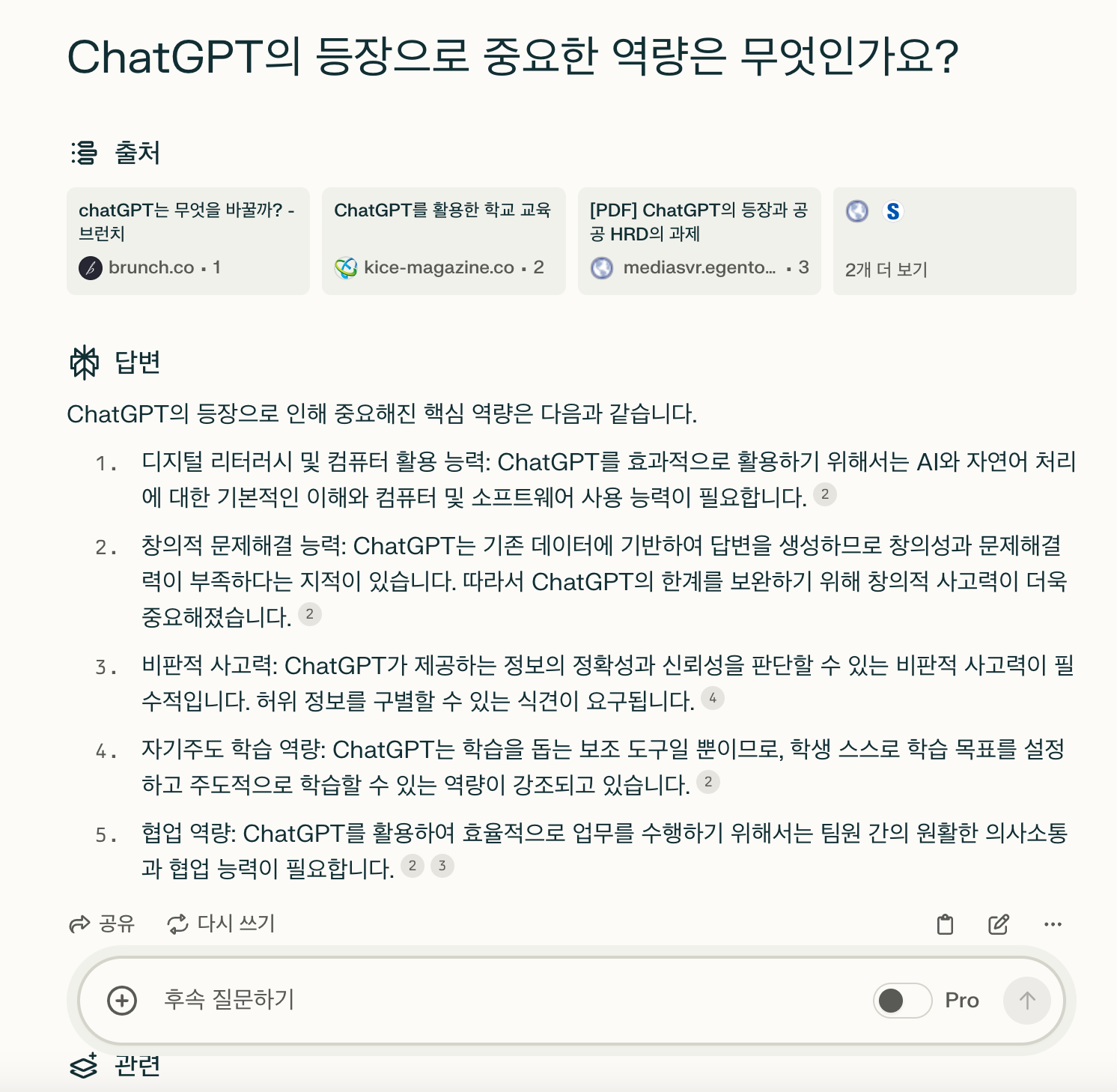 ChatGPT의 등장으로 중요한 역량은 무엇인가요?

출처

chatGPT는 무엇을 바꿀까? - 브런치
brunch.co · 1

ChatGPT를 활용한 학교 교육
kice-magazine.co · 2

[PDF] ChatGPT의 등장과 공공 HRD의 과제
mediasvr.egento... · 3

S
2개 더 보기

답변

ChatGPT의 등장으로 인해 중요해진 핵심 역량은 다음과 같습니다.

1. 디지털 리터러시 및 컴퓨터 활용 능력: ChatGPT를 효과적으로 활용하기 위해서는 AI와 자연어 처리에 대한 기본적인 이해와 컴퓨터 및 소프트웨어 사용 능력이 필요합니다. 2

2. 창의적 문제해결 능력: ChatGPT는 기존 데이터에 기반하여 답변을 생성하므로 창의성과 문제해결력이 부족하다는 지적이 있습니다. 따라서 ChatGPT의 한계를 보완하기 위해 창의적 사고력이 더욱 중요해졌습니다. 2

3. 비판적 사고력: ChatGPT가 제공하는 정보의 정확성과 신뢰성을 판단할 수 있는 비판적 사고력이 필수적입니다. 허위 정보를 구별할 수 있는 식견이 요구됩니다. 4

4. 자기주도 학습 역량: ChatGPT는 학습을 돕는 보조 도구일 뿐이므로, 학생 스스로 학습 목표를 설정하고 주도적으로 학습할 수 있는 역량이 강조되고 있습니다. 2

5. 협업 역량: ChatGPT를 활용하여 효율적으로 업무를 수행하기 위해서는 팀원 간의 원활한 의사소통과 협업 능력이 필요합니다. 2 3

공유 다시 쓰기

후속 질문하기 Pro

관련